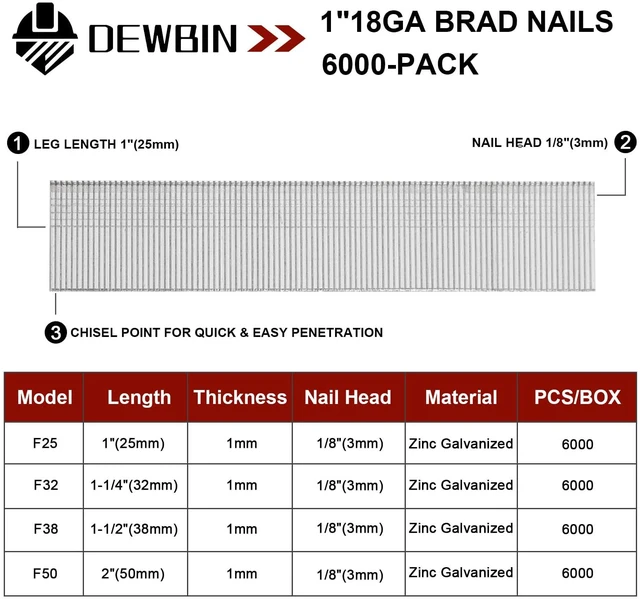 DEWBIN

1"18GA BRAD NAILS 6000-PACK

1 LEG LENGTH 1"(25mm)

NAIL HEAD 1/8"(3mm) 2

3 CHISEL POINT FOR QUICK & EASY PENETRATION

| Model | Length | Thickness | Nail Head | Material | PCS/BOX |
|---|---|---|---|---|---|
| F25 | 1"(25mm) | 1mm | 1/8"(3mm) | Zinc Galvanized | 6000 |
| F32 | 1-1/4"(32mm) | 1mm | 1/8"(3mm) | Zinc Galvanized | 6000 |
| F38 | 1-1/2"(38mm) | 1mm | 1/8"(3mm) | Zinc Galvanized | 6000 |
| F50 | 2"(50mm) | 1mm | 1/8"(3mm) | Zinc Galvanized | 6000 |